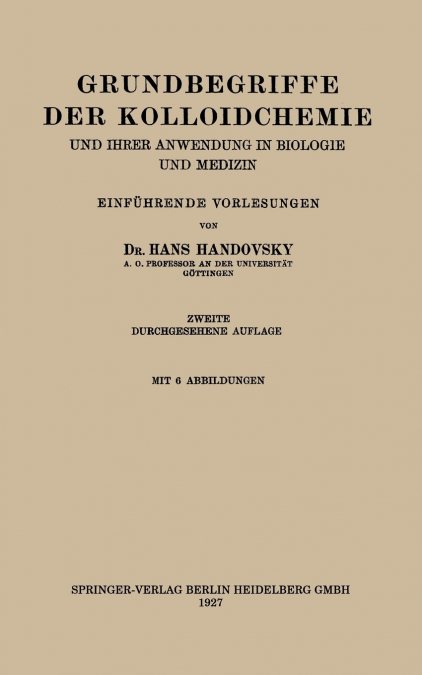 GRUNDBEGRIFFE DER KOLLOIDCHEMIE
UND IHRER ANWENDUNG IN BIOLOGIE UND MEDIZIN

EINFÜHRENDE VORLESUNGEN

VON

DR. HANS HANDOVSKY
A. O. PROFESSOR AN DER UNIVERSITÄT GÖTTINGEN

ZWEITE
DURCHGESEHENE AUFLAGE

MIT 6 ABBILDUNGEN

SPRINGER-VERLAG BERLIN HEIDELBERG GMBH
1927